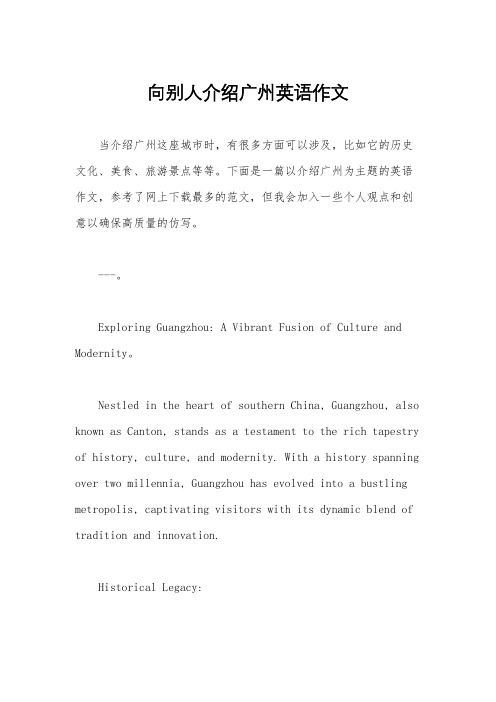 向别人介绍广州英语作文

当介绍广州这座城市时，有很多方面可以涉及，比如它的历史文化、美食、旅游景点等等。下面是一篇以介绍广州为主题的英语作文，参考了网上下载最多的范文，但我会加入一些个人观点和创意以确保高质量的仿写。

---。

Exploring Guangzhou: A Vibrant Fusion of Culture and Modernity。

Nestled in the heart of southern China, Guangzhou, also known as Canton, stands as a testament to the rich tapestry of history, culture, and modernity. With a history spanning over two millennia, Guangzhou has evolved into a bustling metropolis, captivating visitors with its dynamic blend of tradition and innovation.

Historical Legacy: